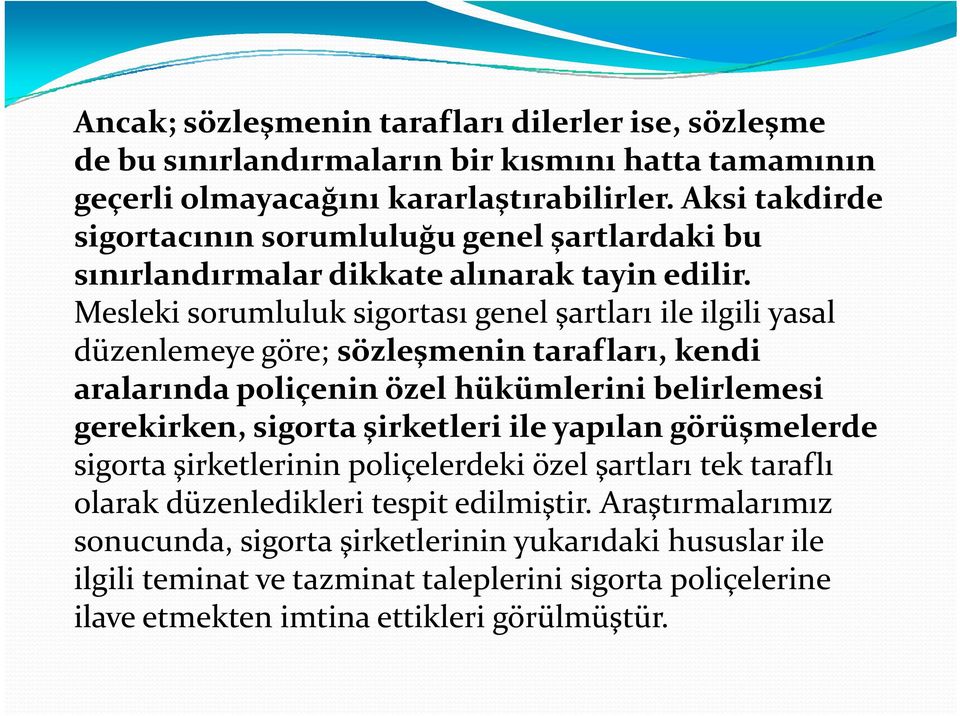 Ancak; sözleşmenin tarafları dilerler ise, sözleşme de bu sınırlandırmaların bir kısmını hatta tamamının geçerli olmayacağını kararlaştırabilirler. Aksi takdirde sigortacının sorumluluğu genel şartlardaki bu sınırlandırmalar dikkate alınarak tayin edilir.

Mesleki sorumluluk sigortası genel şartları ile ilgili yasal düzenlemeye göre; sözleşmenin tarafları, kendi aralarında poliçenin özel hükümlerini belirlemesi gerekirken, sigorta şirketleri ile yapılan görüşmelerde sigorta şirketlerinin poliçelerdeki özel şartları tek taraflı olarak düzenledikleri tespit edilmiştir. Araştırmalarımız sonucunda, sigorta şirketlerinin yukarıdaki hususlar ile ilgili teminat ve tazminat taleplerini sigorta poliçelerine ilave etmekten imtina ettikleri görülmüştür.